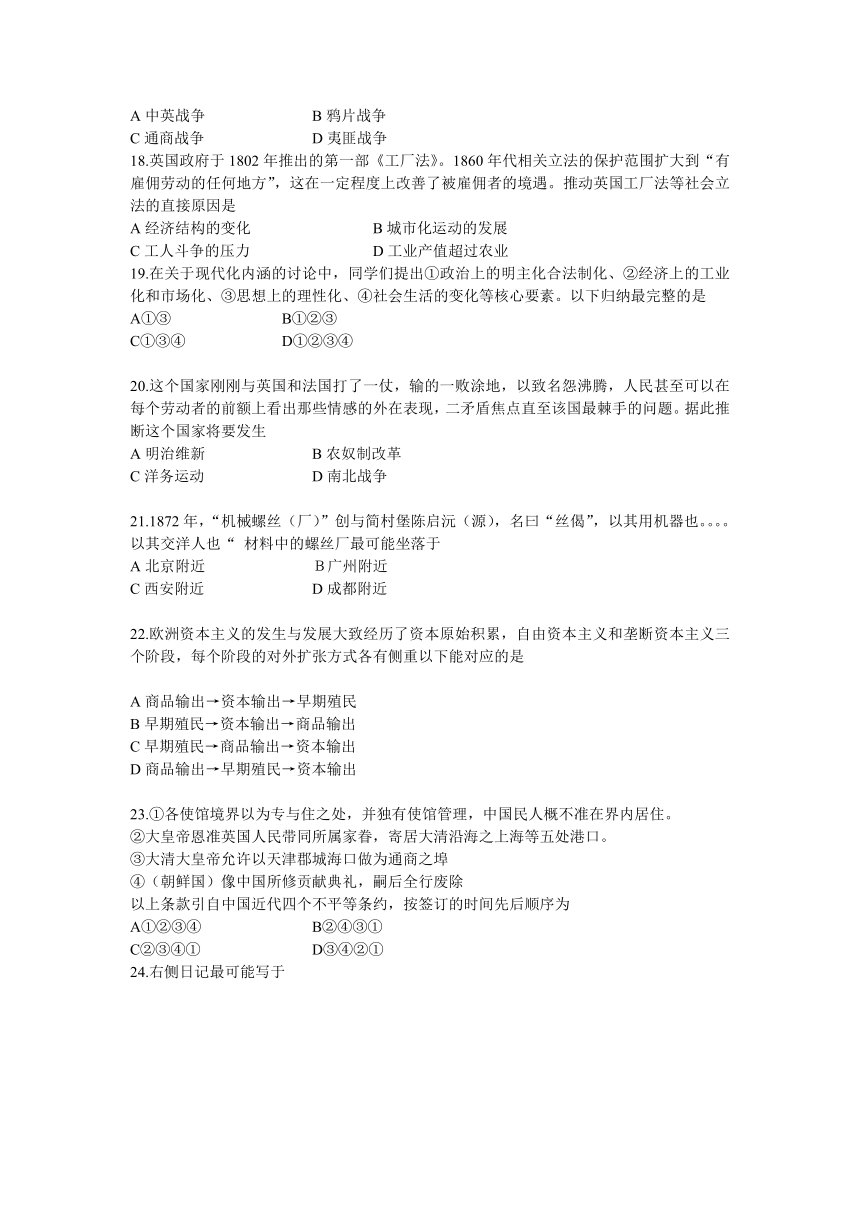 A 中英战争　　　　　　　B 鸦片战争
C 通商战争　　　　　　　D 夷匪战争
18.英国政府于 1802 年推出的第一部《工厂法》。1860 年代相关立法的保护范围扩大到“有雇佣劳动的任何地方”，这在一定程度上改善了被雇佣者的境遇。推动英国工厂法等社会立法的直接原因是
A 经济结构的变化　　　　　　　B 城市化运动的发展
C 工人斗争的压力　　　　　　　D 工业产值超过农业
19.在关于现代化内涵的讨论中，同学们提出①政治上的明主化合法制化、②经济上的工业化和市场化、③思想上的理性化、④社会生活的变化等核心要素。以下归纳最完整的是
A①③　　　　　　　B①②③
C①③④　　　　　　D①②③④

20.这个国家刚刚与英国和法国打了一仗，输的一败涂地，以致名怨沸腾，人民甚至可以在每个劳动者的前额上看出那些情感的外在表现，二矛盾焦点直至该国最棘手的问题。据此推断这个国家将要发生
A 明治维新　　　　　　　B 农奴制改革
C 洋务运动　　　　　　　D 南北战争

21.1872 年，“机械螺丝（厂）”创与简村堡陈启沅（源），名曰“丝偈”，以其用机器也。。。。以其交洋人也“ 材料中的螺丝厂最可能坐落于
A 北京附近　　　　　　　B 广州附近
C 西安附近　　　　　　　D 成都附近

22.欧洲资本主义的发生与发展大致经历了资本原始积累，自由资本主义和垄断资本主义三个阶段，每个阶段的对外扩张方式各有侧重以下能对应的是

A 商品输出→资本输出→早期殖民
B 早期殖民→资本输出→商品输出
C 早期殖民→商品输出→资本输出
D 商品输出→早期殖民→资本输出

23.①各使馆境界以为专与住之处，并独有使馆管理，中国民人概不准在界内居住。
②大皇帝恩准英国人民带同所属家眷，寄居大清沿海之上海等五处港口。
③大清大皇帝允许以天津郡城海口做为通商之埠
④（朝鲜国）像中国所修贡献典礼，嗣后全行废除
以上条款引自中国近代四个不平等条约，按签订的时间先后顺序为
A①②③④　　　　　　　B②④③①
C②③④①　　　　　　　D③④②①
24.右侧日记最可能写于